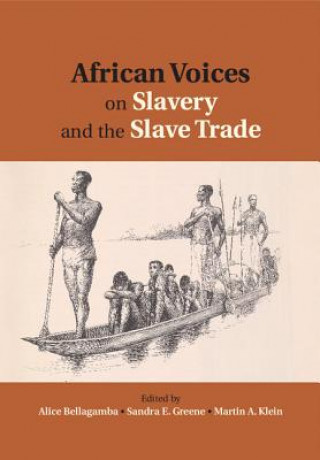 African Voices on Slavery and the Slave Trade

Edited by
Alice Bellagamba • Sandra E. Greene • Martin A. Klein